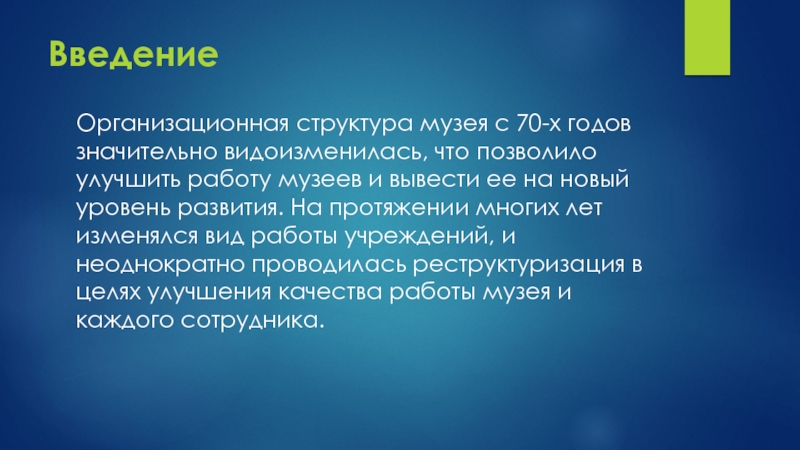 Введение

Организационная структура музея с 70-х годов значительно видоизменилась, что позволило улучшить работу музеев и вывести ее на новый уровень развития. На протяжении многих лет изменялся вид работы учреждений, и неоднократно проводилась реструктуризация в целях улучшения качества работы музея и каждого сотрудника.